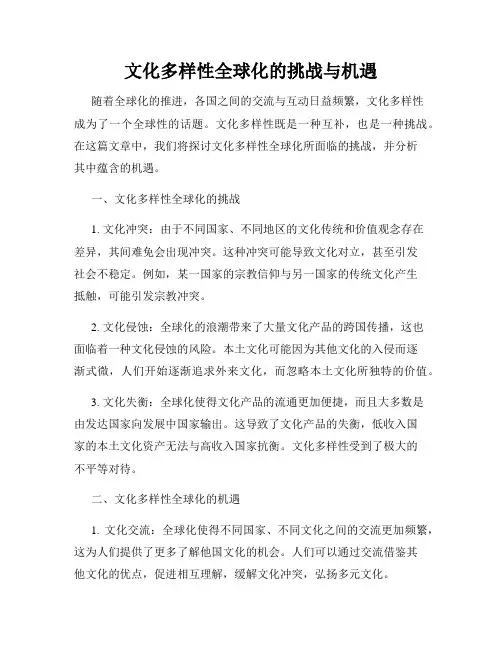 文化多样性全球化的挑战与机遇

随着全球化的推进，各国之间的交流与互动日益频繁，文化多样性成为了一个全球性的话题。文化多样性既是一种互补，也是一种挑战。在这篇文章中，我们将探讨文化多样性全球化所面临的挑战，并分析其中蕴含的机遇。

一、文化多样性全球化的挑战

1. 文化冲突：由于不同国家、不同地区的文化传统和价值观念存在差异，其间难免会出现冲突。这种冲突可能导致文化对立，甚至引发社会不稳定。例如，某一国家的宗教信仰与另一国家的传统文化产生抵触，可能引发宗教冲突。

2. 文化侵蚀：全球化的浪潮带来了大量文化产品的跨国传播，这也面临着一种文化侵蚀的风险。本土文化可能因为其他文化的入侵而逐渐式微，人们开始逐渐追求外来文化，而忽略本土文化所独特的价值。

3. 文化失衡：全球化使得文化产品的流通更加便捷，而且大多数是由发达国家向发展中国家输出。这导致了文化产品的失衡，低收入国家的本土文化资产无法与高收入国家抗衡。文化多样性受到了极大的不平等对待。

二、文化多样性全球化的机遇

1. 文化交流：全球化使得不同国家、不同文化之间的交流更加频繁，这为人们提供了更多了解他国文化的机会。人们可以通过交流借鉴其他文化的优点，促进相互理解，缓解文化冲突，弘扬多元文化。